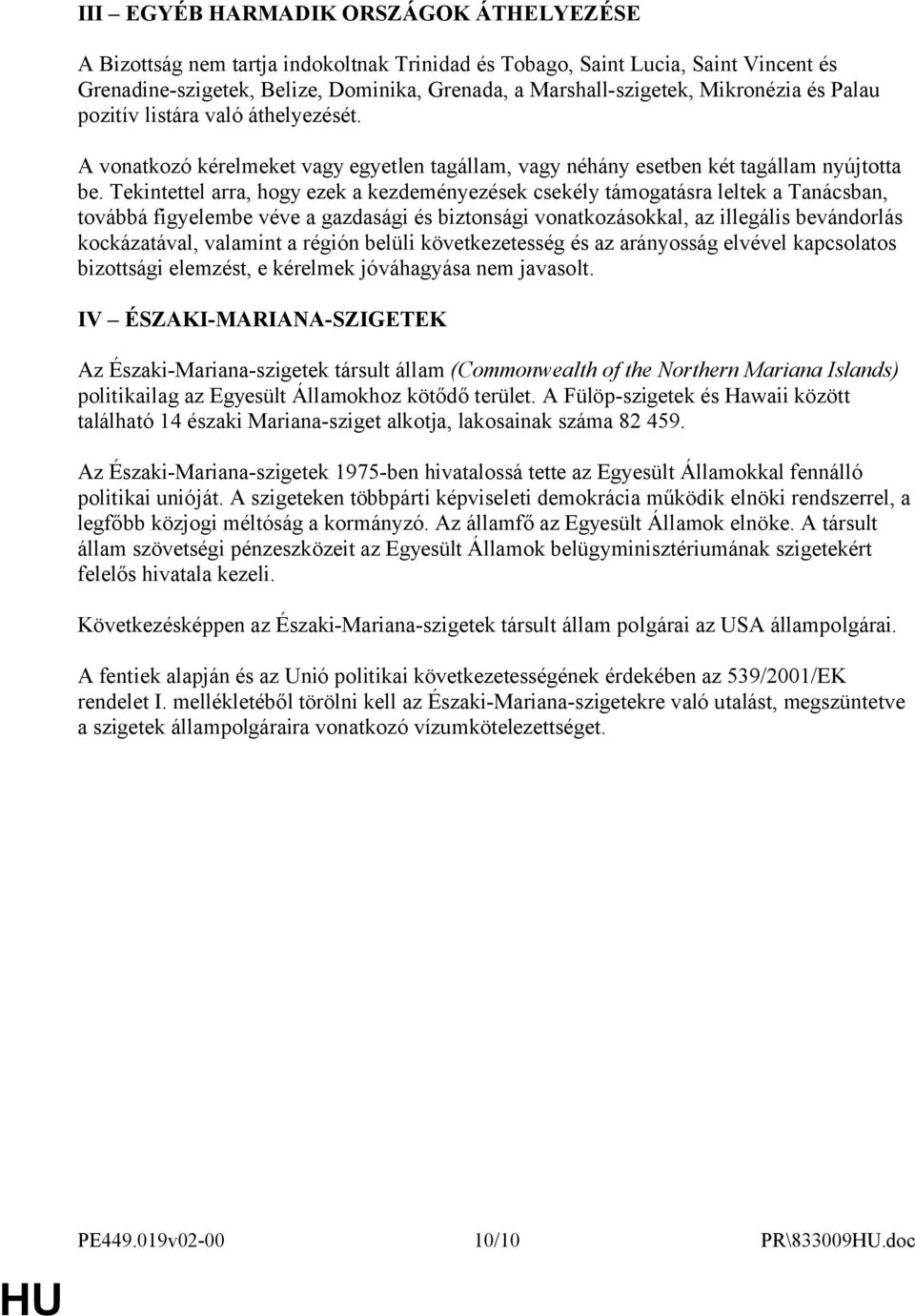 III – EGYÉB HARMADIK ORSZÁGOK ÁTHELYEZÉSE

A Bizottság nem tartja indokoltnak Trinidad és Tobago, Saint Lucia, Saint Vincent és Grenadine-szigetek, Belize, Dominika, Grenada, a Marshall-szigetek, Mikronézia és Palau pozitív listára való áthelyezését.

A vonatkozó kérelmeket vagy egyetlen tagállam, vagy néhány esetben két tagállam nyújtotta be. Tekintettel arra, hogy ezek a kezdeményezések csekély támogatásra leltek a Tanácsban, továbbá figyelembe véve a gazdasági és biztonsági vonatkozásokkal, az illegális bevándorlás kockázatával, valamint a régión belüli következetesség és az arányosság elvével kapcsolatos bizottsági elemzést, e kérelmek jóváhagyása nem javasolt.

IV – ÉSZAKI-MARIANA-SZIGETEK

Az Északi-Mariana-szigetek társult állam (Commonwealth of the Northern Mariana Islands) politikailag az Egyesült Államokhoz kötődő terület. A Fülöp-szigetek és Hawaii között található 14 északi Mariana-sziget alkotja, lakosainak száma 82 459.

Az Északi-Mariana-szigetek 1975-ben hivatalossá tette az Egyesült Államokkal fennálló politikai unióját. A szigeteken többpárti képviseleti demokrácia működik elnöki rendszerrel, a legfőbb közjogi méltóság a kormányzó. Az államfő az Egyesült Államok elnöke. A társult állam szövetségi pénzeszközeit az Egyesült Államok belügyminisztériumának szigetekért felelős hivatala kezeli.

Következésképpen az Északi-Mariana-szigetek társult állam polgárai az USA állampolgárai.

A fentiek alapján és az Unió politikai következetességének érdekében az 539/2001/EK rendelet I. mellékletéből törölni kell az Északi-Mariana-szigetekre való utalást, megszüntetve a szigetek állampolgáraira vonatkozó vízumkötelezettséget.

PE449.019v02-00 10/10 PR\833009HU.doc

HU